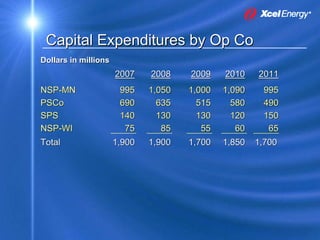 Xcel Energy®

Capital Expenditures by Op Co

Dollars in millions

| | 2007 | 2008 | 2009 | 2010 | 2011 |
|---|---|---|---|---|---|
| NSP-MN | 995 | 1,050 | 1,000 | 1,090 | 995 |
| PSCo | 690 | 635 | 515 | 580 | 490 |
| SPS | 140 | 130 | 130 | 120 | 150 |
| NSP-WI | 75 | 85 | 55 | 60 | 65 |
| Total | 1,900 | 1,900 | 1,700 | 1,850 | 1,700 |